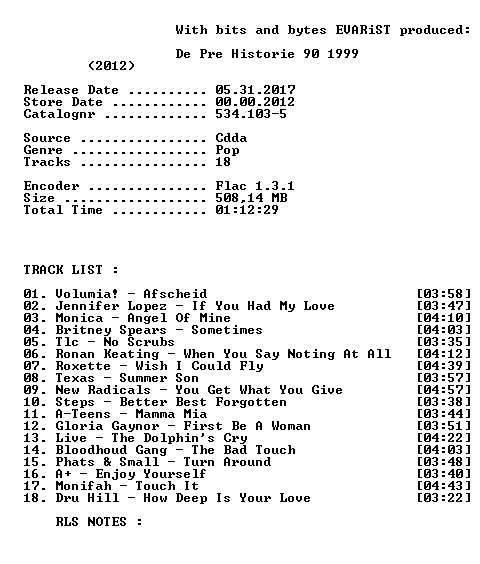 With bits and bytes EVARiST produced:

De Pre Historie 90 1999
(2012)

Release Date .......... 05.31.2017
Store Date ............ 00.00.2012
Catalognr ............. 534.103-5

Source ................ Cdda
Genre ................. Pop
Tracks ................ 18

Encoder ............... Flac 1.3.1
Size .................. 508,14 MB
Total Time ............ 01:12:29

TRACK LIST :

01. Volumia! - Afscheid [03:58]
02. Jennifer Lopez - If You Had My Love [03:47]
03. Monica - Angel Of Mine [04:10]
04. Britney Spears - Sometimes [04:03]
05. Tlc - No Scrubs [03:35]
06. Ronan Keating - When You Say Noting At All [04:12]
07. Roxette - Wish I Could Fly [04:39]
08. Texas - Summer Son [03:57]
09. New Radicals - You Get What You Give [04:57]
10. Steps - Better Best Forgotten [03:38]
11. A-Teens - Mamma Mia [03:44]
12. Gloria Gaynor - First Be A Woman [03:51]
13. Live - The Dolphin's Cry [04:22]
14. Bloodhoud Gang - The Bad Touch [04:03]
15. Phats & Small - Turn Around [03:48]
16. A+ - Enjoy Yourself [03:40]
17. Monifah - Touch It [04:43]
18. Dru Hill - How Deep Is Your Love [03:22]

RLS NOTES :